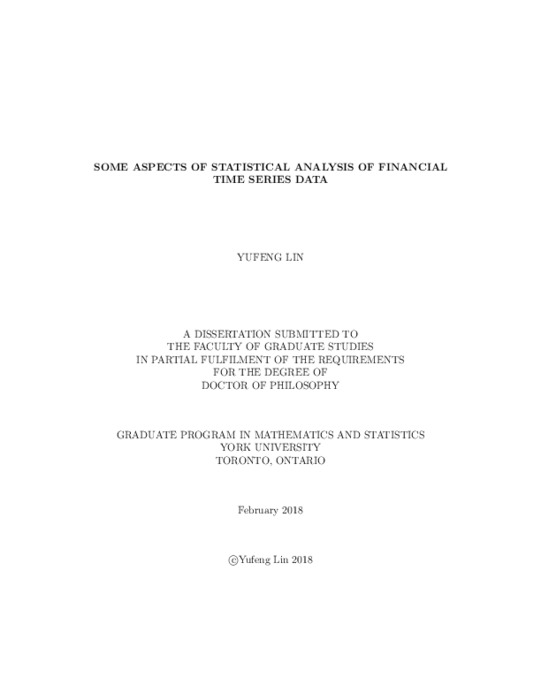 SOME ASPECTS OF STATISTICAL ANALYSIS OF FINANCIAL TIME SERIES DATA

YUFENG LIN

A DISSERTATION SUBMITTED TO
THE FACULTY OF GRADUATE STUDIES
IN PARTIAL FULFILMENT OF THE REQUIREMENTS
FOR THE DEGREE OF
DOCTOR OF PHILOSOPHY

GRADUATE PROGRAM IN MATHEMATICS AND STATISTICS
YORK UNIVERSITY
TORONTO, ONTARIO

February 2018

©Yufeng Lin 2018